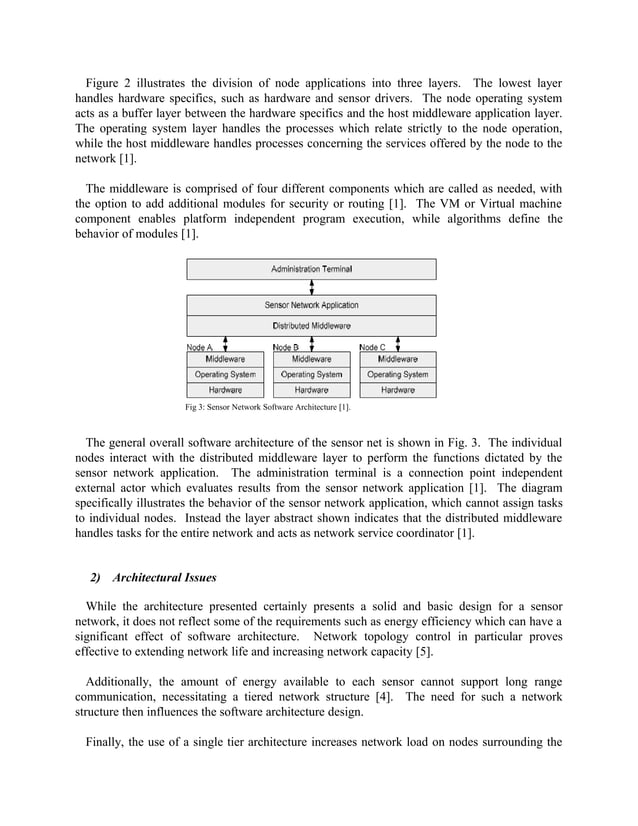 Figure 2 illustrates the division of node applications into three layers. The lowest layer handles hardware specifics, such as hardware and sensor drivers. The node operating system acts as a buffer layer between the hardware specifics and the host middleware application layer. The operating system layer handles the processes which relate strictly to the node operation, while the host middleware handles processes concerning the services offered by the node to the network [1].

The middleware is comprised of four different components which are called as needed, with the option to add additional modules for security or routing [1]. The VM or Virtual machine component enables platform independent program execution, while algorithms define the behavior of modules [1].

Administration Terminal

Sensor Network Application

Distributed Middleware

Node A
Middleware
Operating System
Hardware

Node B
Middleware
Operating System
Hardware

Node C
Middleware
Operating System
Hardware

Fig 3: Sensor Network Software Architecture [1].

The general overall software architecture of the sensor net is shown in Fig. 3. The individual nodes interact with the distributed middleware layer to perform the functions dictated by the sensor network application. The administration terminal is a connection point independent external actor which evaluates results from the sensor network application [1]. The diagram specifically illustrates the behavior of the sensor network application, which cannot assign tasks to individual nodes. Instead the layer abstract shown indicates that the distributed middleware handles tasks for the entire network and acts as network service coordinator [1].

2) Architectural Issues

While the architecture presented certainly presents a solid and basic design for a sensor network, it does not reflect some of the requirements such as energy efficiency which can have a significant effect of software architecture. Network topology control in particular proves effective to extending network life and increasing network capacity [5].

Additionally, the amount of energy available to each sensor cannot support long range communication, necessitating a tiered network structure [4]. The need for such a network structure then influences the software architecture design.

Finally, the use of a single tier architecture increases network load on nodes surrounding the